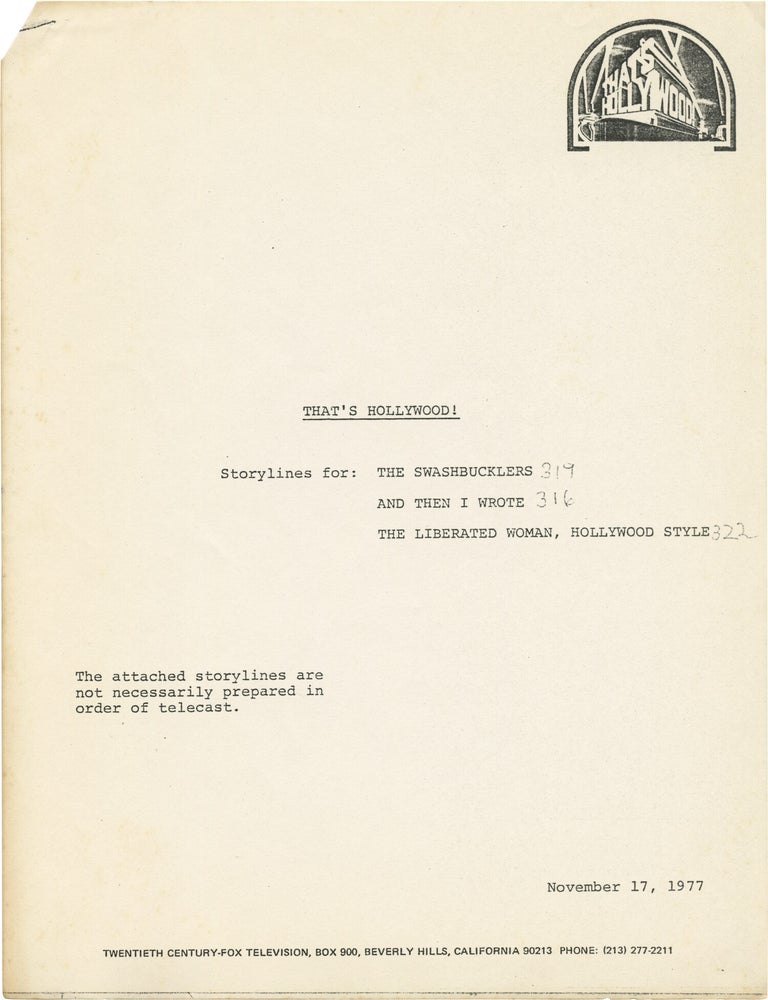 THAT'S HOLLYWOOD

THAT'S HOLLYWOOD!

Storylines for: THE SWASHBUCKLERS 319
AND THEN I WROTE 316
THE LIBERATED WOMAN, HOLLYWOOD STYLE 322

The attached storylines are not necessarily prepared in order of telecast.

November 17, 1977

TWENTIETH CENTURY-FOX TELEVISION, BOX 900, BEVERLY HILLS, CALIFORNIA 90213 PHONE: (213) 277-2211